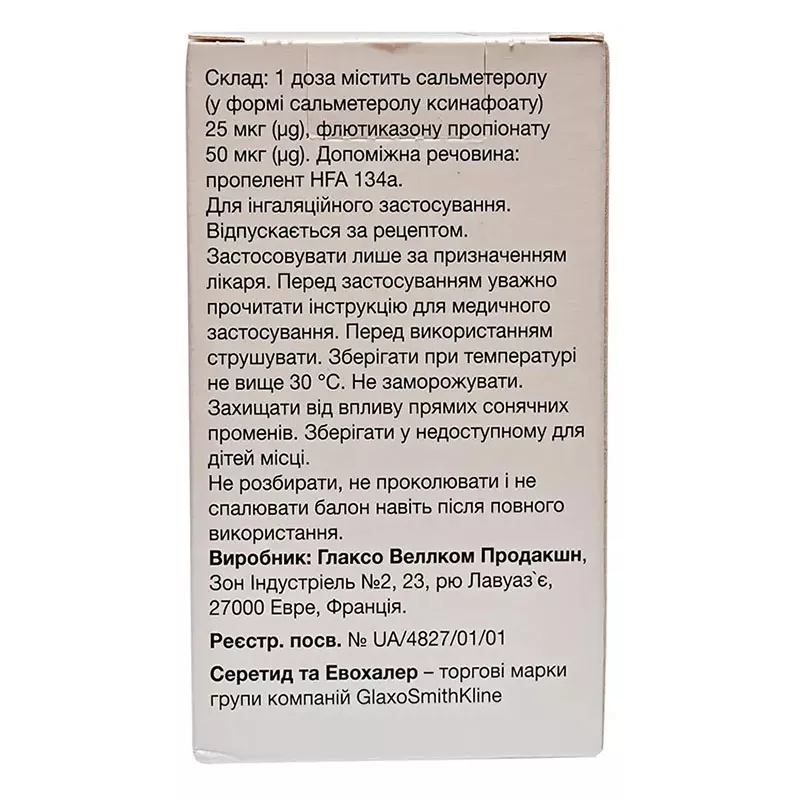 Склад: 1 доза містить сальметеролу (у формі сальметеролу ксинафоату) 25 мкг (µg), флютиказону пропіонату 50 мкг (µg). Допоміжна речовина: пропелент HFA 134a.
Для інгаляційного застосування.
Відпускається за рецептом.
Застосовувати лише за призначенням лікаря. Перед застосуванням уважно прочитати інструкцію для медичного застосування. Перед використанням струшувати. Зберігати при температурі не вище 30 °C. Не заморожувати. Захищати від впливу прямих сонячних променів. Зберігати у недоступному для дітей місці.
Не розбирати, не проколювати і не спалювати балон навіть після повного використання.
Виробник: Глаксо Веллком Продакшн, Зон Індустріель №2, 23, рю Лавуаз`є, 27000 Евре, Франція.

Реєстр. посв. № UA/4827/01/01

Серетид та Евохалер – торгові марки групи компаній GlaxoSmithKline